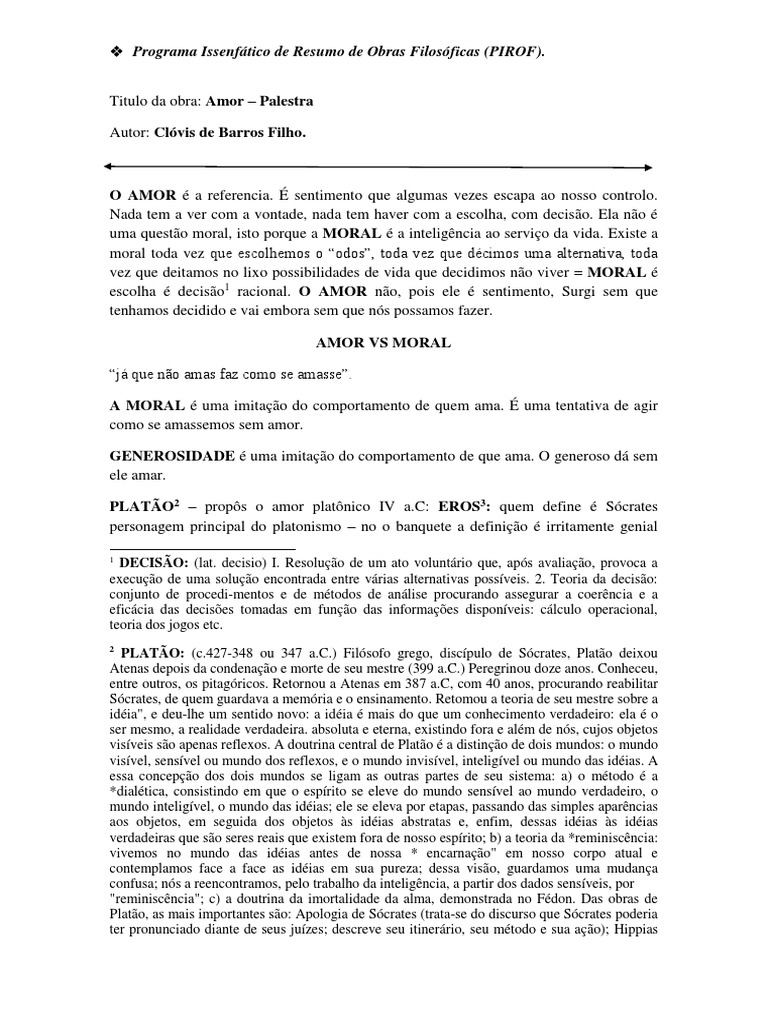 ❖ Programa Issenfático de Resumo de Obras Filosóficas (PIROF).

Titulo da obra: Amor – Palestra

Autor: Clóvis de Barros Filho.

O AMOR é a referencia. É sentimento que algumas vezes escapa ao nosso controlo. Nada tem a ver com a vontade, nada tem haver com a escolha, com decisão. Ela não é uma questão moral, isto porque a MORAL é a inteligência ao serviço da vida. Existe a moral toda vez que escolhemos o "odos", toda vez que décimos uma alternativa, toda vez que deitamos no lixo possibilidades de vida que decidimos não viver = MORAL é escolha é decisão$^1$ racional. O AMOR não, pois ele é sentimento, Surgi sem que tenhamos decidido e vai embora sem que nós possamos fazer.

AMOR VS MORAL

"já que não amas faz como se amasse".

A MORAL é uma imitação do comportamento de quem ama. É uma tentativa de agir como se amassemos sem amor.

GENEROSIDADE é uma imitação do comportamento de que ama. O generoso dá sem ele amar.

PLATÃO$^2$ – propôs o amor platônico IV a.C: EROS$^3$: quem define é Sócrates personagem principal do platonismo – no o banquete a definição é irritamente genial

$^1$ DECISÃO: (lat. decisio) I. Resolução de um ato voluntário que, após avaliação, provoca a execução de uma solução encontrada entre várias alternativas possíveis. 2. Teoria da decisão: conjunto de procedi-mentos e de métodos de análise procurando assegurar a coerência e a eficácia das decisões tomadas em função das informações disponíveis: cálculo operacional, teoria dos jogos etc.

$^2$ PLATÃO: (c.427-348 ou 347 a.C.) Filósofo grego, discípulo de Sócrates, Platão deixou Atenas depois da condenação e morte de seu mestre (399 a.C.) Peregrinou doze anos. Conheceu, entre outros, os pitagóricos. Retornou a Atenas em 387 a.C, com 40 anos, procurando reabilitar Sócrates, de quem guardava a memória e o ensinamento. Retomou a teoria de seu mestre sobre a idéia", e deu-lhe um sentido novo: a idéia é mais do que um conhecimento verdadeiro: ela é o ser mesmo, a realidade verdadeira. absoluta e eterna, existindo fora e além de nós, cujos objetos visíveis são apenas reflexos. A doutrina central de Platão é a distinção de dois mundos: o mundo visível, sensível ou mundo dos reflexos, e o mundo invisível, inteligível ou mundo das idéias. A essa concepção dos dois mundos se ligam as outras partes de seu sistema: a) o método é a *dialética, consistindo em que o espírito se eleve do mundo sensível ao mundo verdadeiro, o mundo inteligível, o mundo das idéias; ele se eleva por etapas, passando das simples aparências aos objetos, em seguida dos objetos às idéias abstratas e, enfim, dessas idéias às idéias verdadeiras que são seres reais que existem fora de nosso espírito; b) a teoria da *reminiscência: vivemos no mundo das idéias antes de nossa * encarnação" em nosso corpo atual e contemplamos face a face as idéias em sua pureza; dessa visão, guardamos uma mudança confusa; nós a reencontramos, pelo trabalho da inteligência, a partir dos dados sensíveis, por "reminiscência"; c) a doutrina da imortalidade da alma, demonstrada no Fédon. Das obras de Platão, as mais importantes são: Apologia de Sócrates (trata-se do discurso que Sócrates poderia ter pronunciado diante de seus juízes; descreve seu itinerário, seu método e sua ação); Hippias